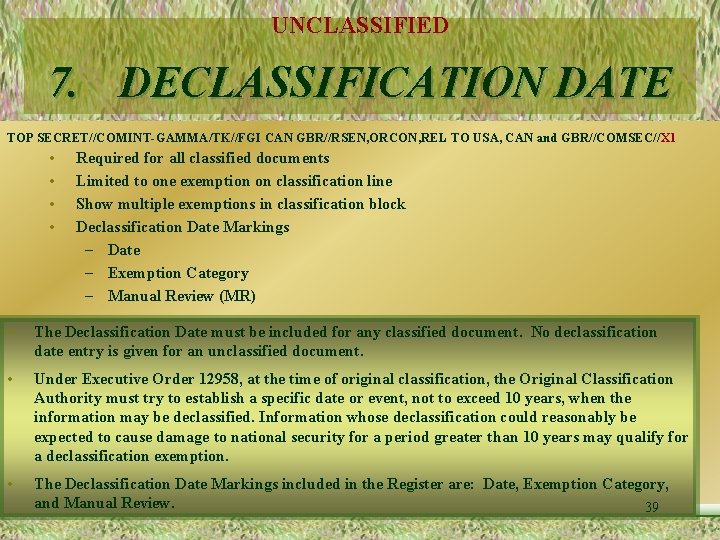 UNCLASSIFIED

7. DECLASSIFICATION DATE

TOP SECRET//COMINT-GAMMA/TK//FGI CAN GBR//RSEN,ORCON,REL TO USA, CAN and GBR//COMSEC//X1

• Required for all classified documents
• Limited to one exemption on classification line
• Show multiple exemptions in classification block
• Declassification Date Markings
- Date
- Exemption Category
- Manual Review (MR)

• The Declassification Date must be included for any classified document. No declassification date entry is given for an unclassified document.

• Under Executive Order 12958, at the time of original classification, the Original Classification Authority must try to establish a specific date or event, not to exceed 10 years, when the information may be declassified. Information whose declassification could reasonably be expected to cause damage to national security for a period greater than 10 years may qualify for a declassification exemption.

• The Declassification Date Markings included in the Register are: Date, Exemption Category, and Manual Review.

39